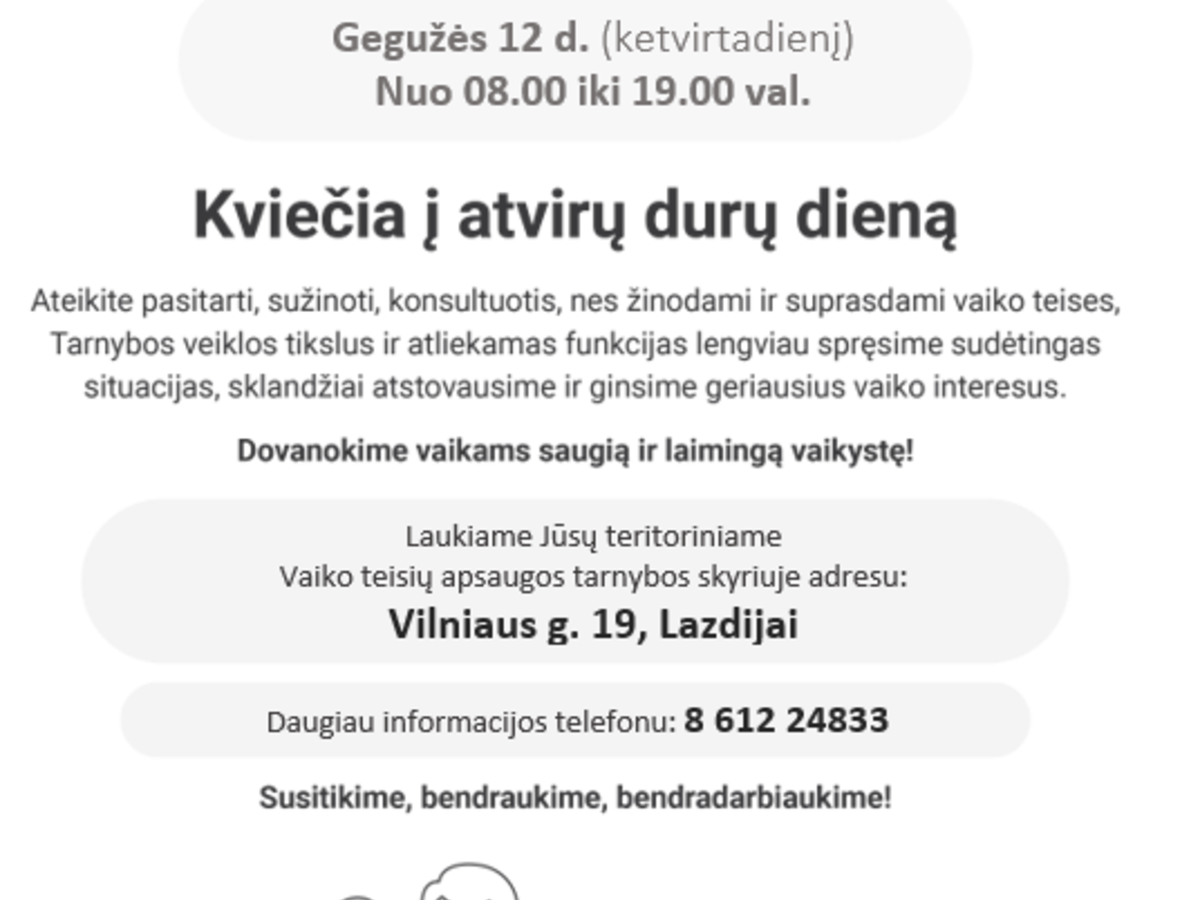 Gegužės 12 d. (ketvirtadienį)
Nuo 08.00 iki 19.00 val.

Kviečia į atvirų durų dieną

Ateikite pasitarti, sužinoti, konsultuotis, nes žinodami ir suprasdami vaiko teises, Tarnybos veiklos tikslus ir atliekamas funkcijas lengviau spręsime sudėtingas situacijas, sklandžiai atstovausime ir ginsime geriausius vaiko interesus.

Dovanokime vaikams saugią ir laimingą vaikystę!

Laukiame Jūsų teritoriniame
Vaiko teisių apsaugos tarnybos skyriuje adresu:
Vilniaus g. 19, Lazdijai

Daugiau informacijos telefonu: 8 612 24833

Susitikime, bendraukime, bendradarbiaukime!